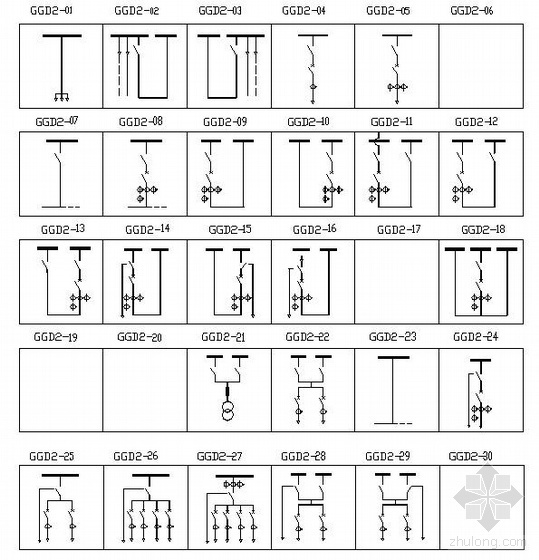 GGD2-01 GGD2-02 GGD2-03 GGD2-04 GGD2-05 GGD2-06

GGD2-07 GGD2-08 GGD2-09 GGD2-10 GGD2-11 GGD2-12

GGD2-13 GGD2-14 GGD2-15 GGD2-16 GGD2-17 GGD2-18

GGD2-19 GGD2-20 GGD2-21 GGD2-22 GGD2-23 GGD2-24

GGD2-25 GGD2-26 GGD2-27 GGD2-28 GGD2-29 GGD2-30

zhulong.com